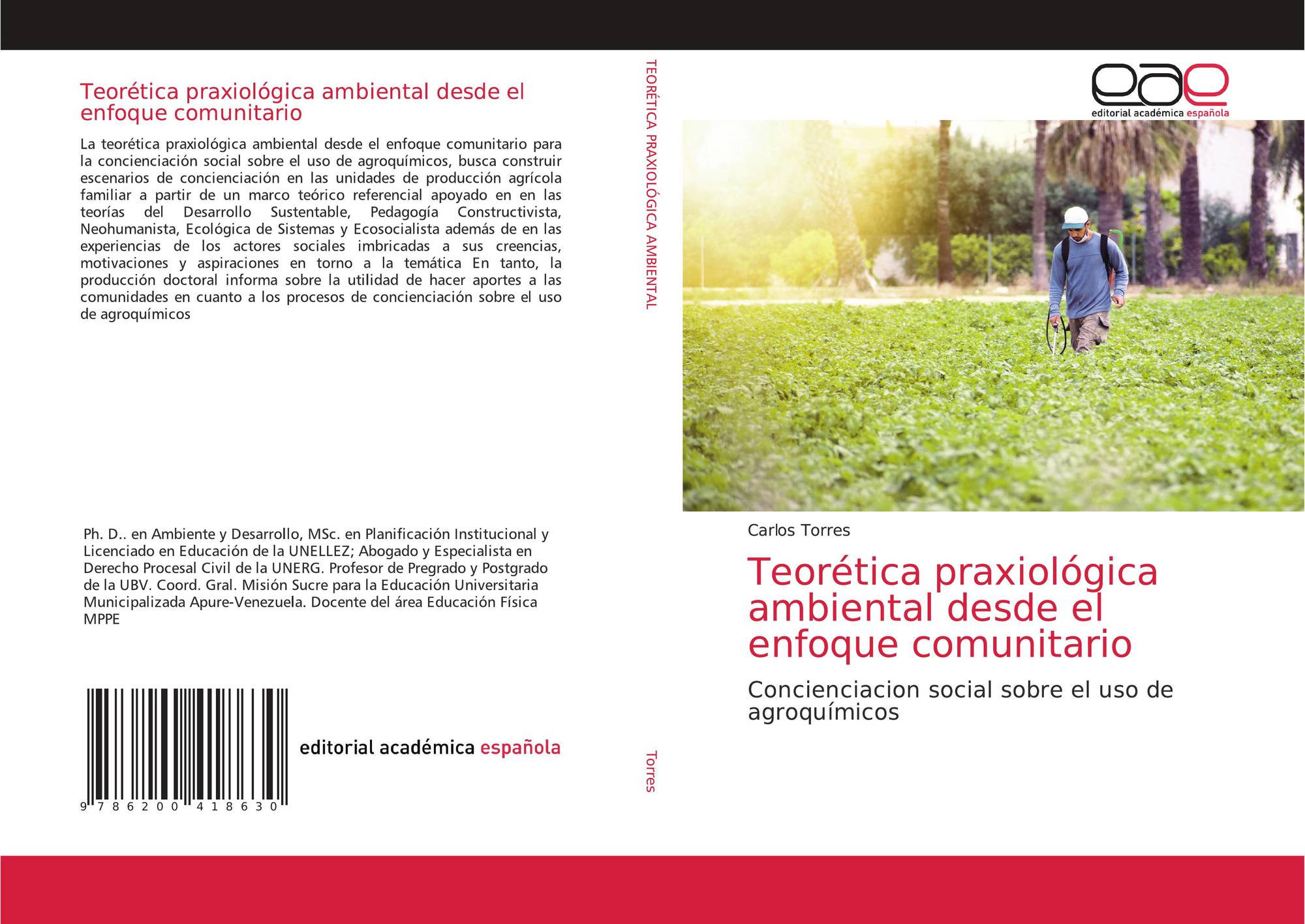 Teorética praxiológica ambiental desde el enfoque comunitario

La teorética praxiológica ambiental desde el enfoque comunitario para la concienciación social sobre el uso de agroquímicos, busca construir escenarios de concienciación en las unidades de producción agrícola familiar a partir de un marco teórico referencial apoyado en en las teorías del Desarrollo Sustentable, Pedagogía Constructivista, Neohumanista, Ecológica de Sistemas y Ecosocialista además de en las experiencias de los actores sociales imbricadas a sus creencias, motivaciones y aspiraciones en torno a la temática En tanto, la producción doctoral informa sobre la utilidad de hacer aportes a las comunidades en cuanto a los procesos de concienciación sobre el uso de agroquímicos

Ph. D.. en Ambiente y Desarrollo, MSc. en Planificación Institucional y Licenciado en Educación de la UNELLEZ; Abogado y Especialista en Derecho Procesal Civil de la UNERG. Profesor de Pregrado y Postgrado de la UBV. Coord. Gral. Misión Sucre para la Educación Universitaria Municipalizada Apure-Venezuela. Docente del área Educación Física MPPE

9 786200 418630

editorial académica española

TEORÉTICA PRAXIOLÓGICA AMBIENTAL

Torres

eae
editorial académica española

Carlos Torres

Teorética praxiológica ambiental desde el enfoque comunitario

Concienciacion social sobre el uso de agroquímicos